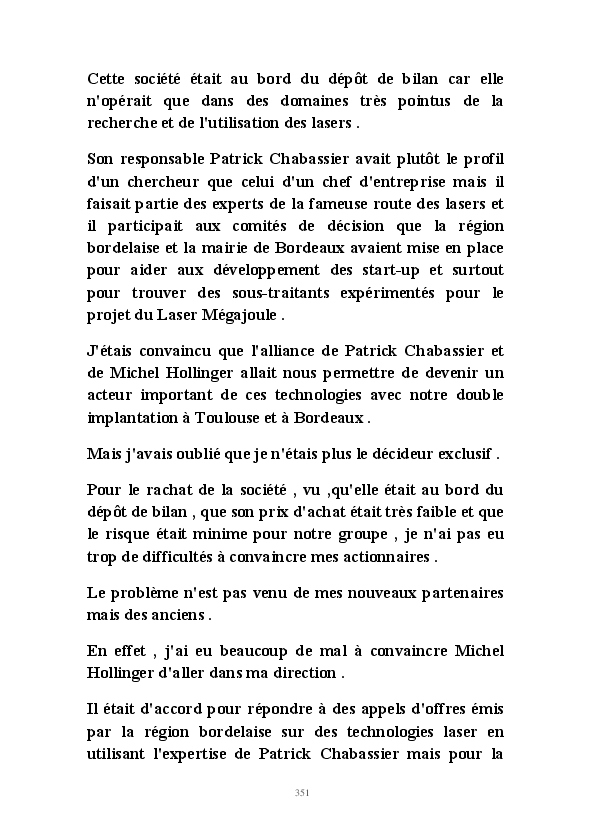 Cette société était au bord du dépôt de bilan car elle n'opérait que dans des domaines très pointus de la recherche et de l'utilisation des lasers .

Son responsable Patrick Chabassier avait plutôt le profil d'un chercheur que celui d'un chef d'entreprise mais il faisait partie des experts de la fameuse route des lasers et il participait aux comités de décision que la région bordelaise et la mairie de Bordeaux avaient mise en place pour aider aux développement des start-up et surtout pour trouver des sous-traitants expérimentés pour le projet du Laser Mégajoule .

J'étais convaincu que l'alliance de Patrick Chabassier et de Michel Hollinger allait nous permettre de devenir un acteur important de ces technologies avec notre double implantation à Toulouse et à Bordeaux .

Mais j'avais oublié que je n'étais plus le décideur exclusif .

Pour le rachat de la société , vu ,qu'elle était au bord du dépôt de bilan , que son prix d'achat était très faible et que le risque était minime pour notre groupe , je n'ai pas eu trop de difficultés à convaincre mes actionnaires .

Le problème n'est pas venu de mes nouveaux partenaires mais des anciens .

En effet , j'ai eu beaucoup de mal à convaincre Michel Hollinger d'aller dans ma direction .

Il était d'accord pour répondre à des appels d'offres émis par la région bordelaise sur des technologies laser en utilisant l'expertise de Patrick Chabassier mais pour la

351